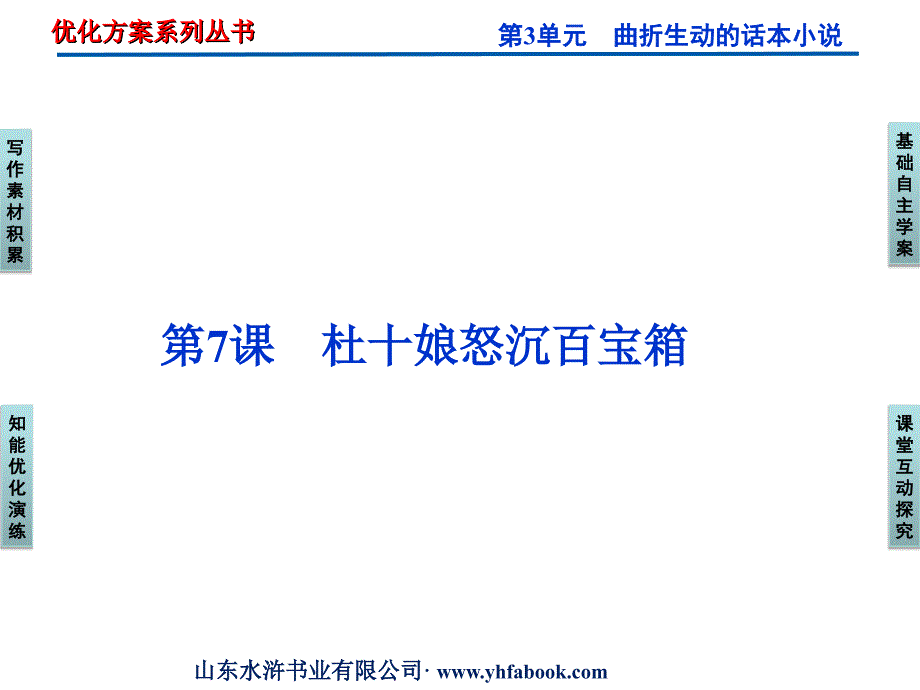 优化方案系列丛书

第3单元　曲折生动的话本小说

写作素材积累

基础自主学案

第7课　杜十娘怒沉百宝箱

知能优化演练

课堂互动探究

山东水浒书业有限公司· www.yhfabook.com